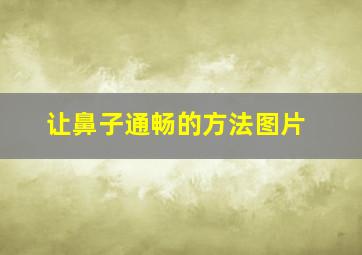 让鼻子通畅的方法图片